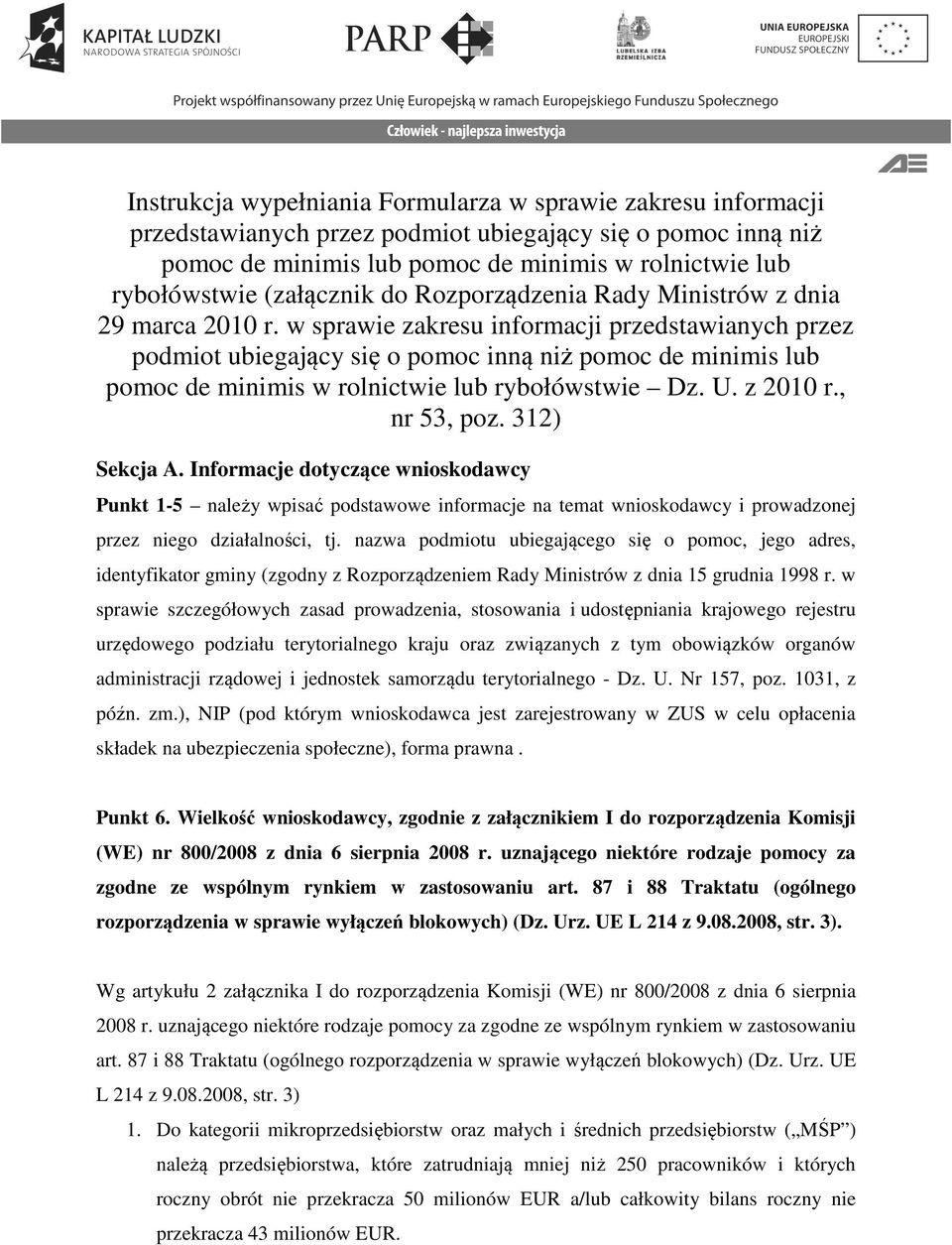 KAPITAŁ LUDZKI
NARODOWA STRATEGIA SPÓJNOŚCI

PARP

LUBELSKA IZBA RZEMIEŚLNICZA

UNIA EUROPEJSKA
EUROPEJSKI FUNDUSZ SPOŁECZNY

Projekt współfinansowany przez Unię Europejską w ramach Europejskiego Funduszu Społecznego

Człowiek - najlepsza inwestycja

AE

Instrukcja wypełniania Formularza w sprawie zakresu informacji przedstawianych przez podmiot ubiegający się o pomoc inną niż pomoc de minimis lub pomoc de minimis w rolnictwie lub rybołówstwie (załącznik do Rozporządzenia Rady Ministrów z dnia 29 marca 2010 r. w sprawie zakresu informacji przedstawianych przez podmiot ubiegający się o pomoc inną niż pomoc de minimis lub pomoc de minimis w rolnictwie lub rybołówstwie – Dz. U. z 2010 r., nr 53, poz. 312)

Sekcja A. Informacje dotyczące wnioskodawcy

Punkt 1-5 – należy wpisać podstawowe informacje na temat wnioskodawcy i prowadzonej przez niego działalności, tj. nazwa podmiotu ubiegającego się o pomoc, jego adres, identyfikator gminy (zgodny z Rozporządzeniem Rady Ministrów z dnia 15 grudnia 1998 r. w sprawie szczegółowych zasad prowadzenia, stosowania i udostępniania krajowego rejestru urzędowego podziału terytorialnego kraju oraz związanych z tym obowiązków organów administracji rządowej i jednostek samorządu terytorialnego - Dz. U. Nr 157, poz. 1031, z późn. zm.), NIP (pod którym wnioskodawca jest zarejestrowany w ZUS w celu opłacenia składek na ubezpieczenia społeczne), forma prawna .

Punkt 6. Wielkość wnioskodawcy, zgodnie z załącznikiem I do rozporządzenia Komisji (WE) nr 800/2008 z dnia 6 sierpnia 2008 r. uznającego niektóre rodzaje pomocy za zgodne ze wspólnym rynkiem w zastosowaniu art. 87 i 88 Traktatu (ogólnego rozporządzenia w sprawie wyłączeń blokowych) (Dz. Urz. UE L 214 z 9.08.2008, str. 3).

Wg artykułu 2 załącznika I do rozporządzenia Komisji (WE) nr 800/2008 z dnia 6 sierpnia 2008 r. uznającego niektóre rodzaje pomocy za zgodne ze wspólnym rynkiem w zastosowaniu art. 87 i 88 Traktatu (ogólnego rozporządzenia w sprawie wyłączeń blokowych) (Dz. Urz. UE L 214 z 9.08.2008, str. 3)

1. Do kategorii mikroprzedsiębiorstw oraz małych i średnich przedsiębiorstw („MŚP”) należą przedsiębiorstwa, które zatrudniają mniej niż 250 pracowników i których roczny obrót nie przekracza 50 milionów EUR a/lub całkowity bilans roczny nie przekracza 43 milionów EUR.